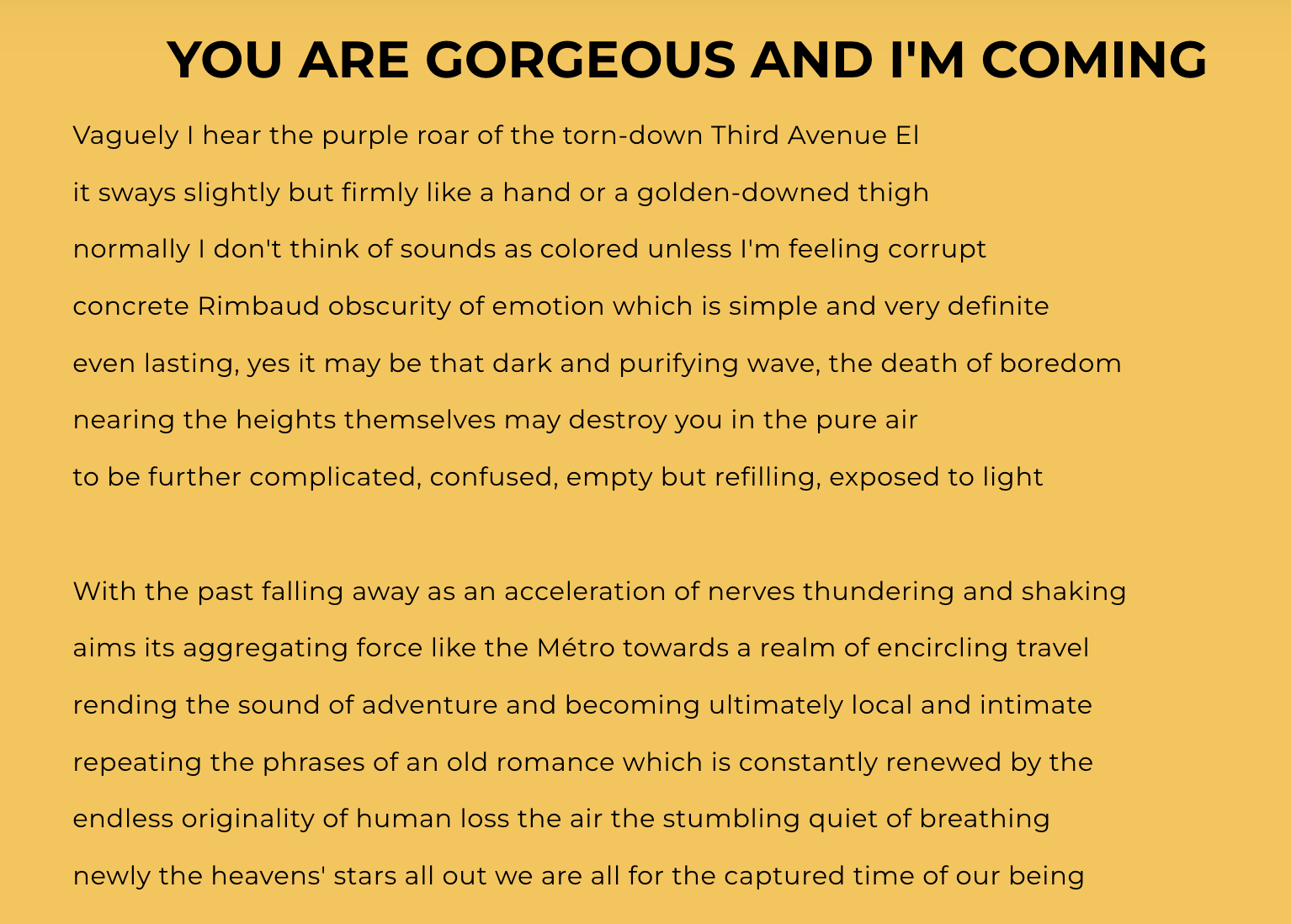 YOU ARE GORGEOUS AND I'M COMING

Vaguely I hear the purple roar of the torn-down Third Avenue El
it sways slightly but firmly like a hand or a golden-downed thigh
normally I don't think of sounds as colored unless I'm feeling corrupt
concrete Rimbaud obscurity of emotion which is simple and very definite
even lasting, yes it may be that dark and purifying wave, the death of boredom
nearing the heights themselves may destroy you in the pure air
to be further complicated, confused, empty but refilling, exposed to light

With the past falling away as an acceleration of nerves thundering and shaking
aims its aggregating force like the Métro towards a realm of encircling travel
rending the sound of adventure and becoming ultimately local and intimate
repeating the phrases of an old romance which is constantly renewed by the
endless originality of human loss the air the stumbling quiet of breathing
newly the heavens' stars all out we are all for the captured time of our being